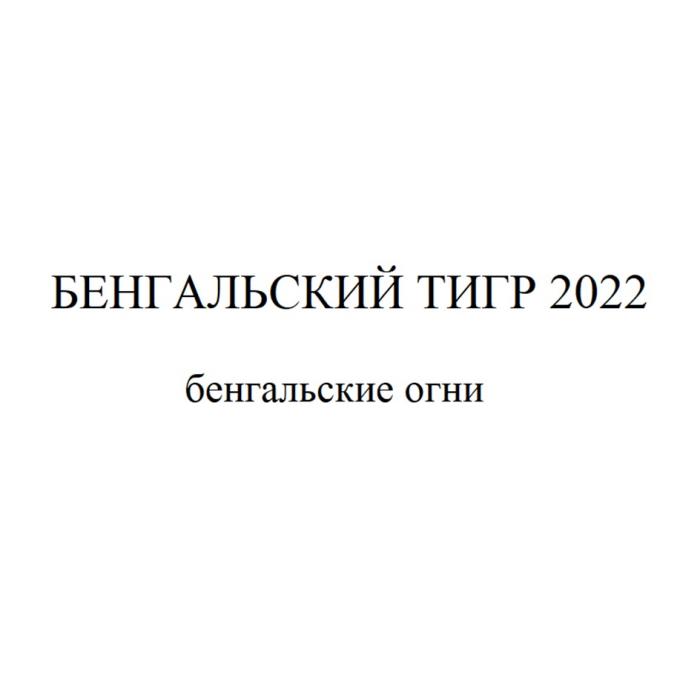 БЕНГАЛЬСКИЙ ТИГР 2022

бенгальские огни